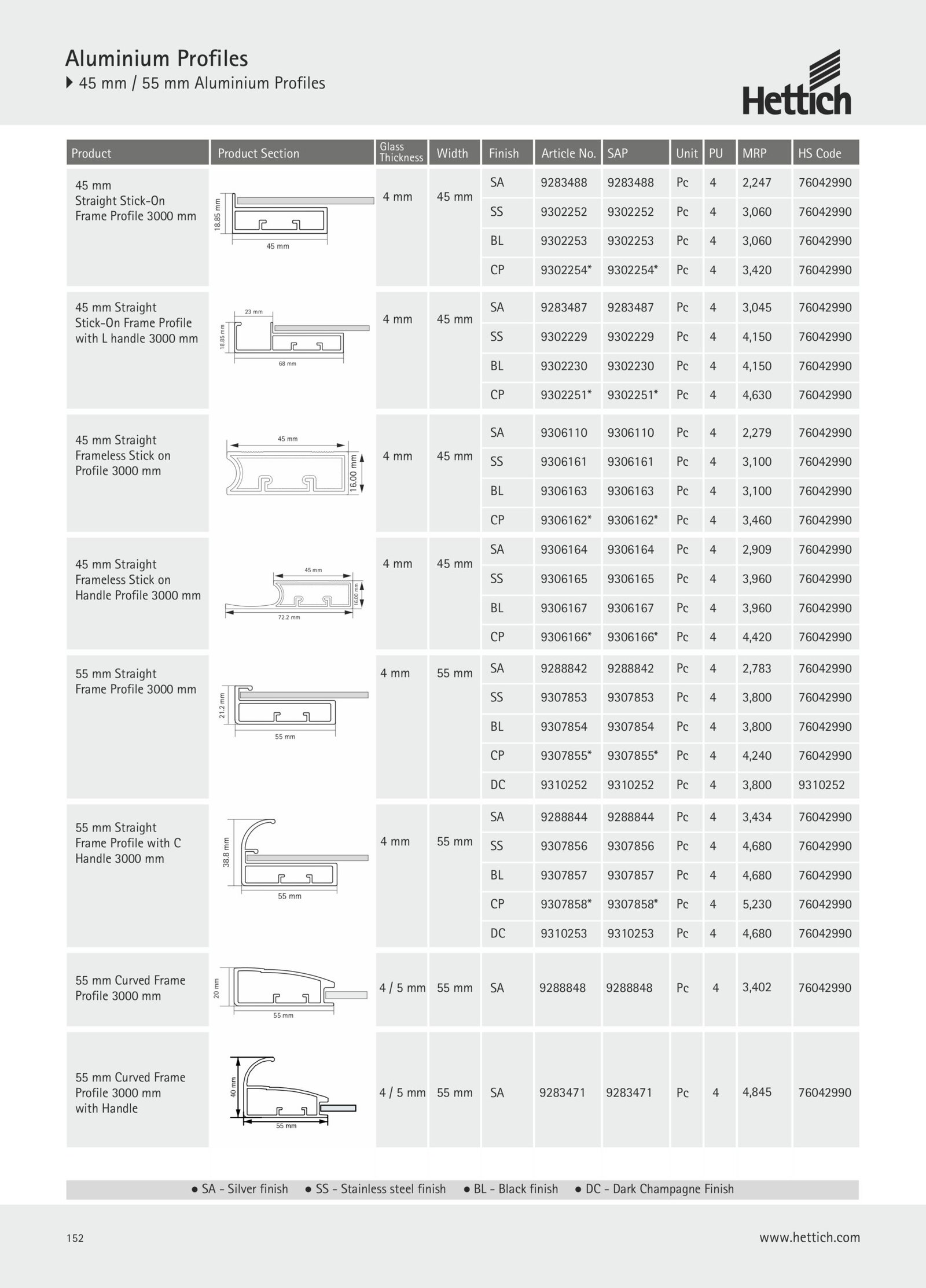 Aluminium Profiles

45 mm / 55 mm Aluminium Profiles

Hettich

| Product | Product Section | Glass Thickness | Width | Finish | Article No. | SAP | Unit | PU | MRP | HS Code |
|---|---|---|---|---|---|---|---|---|---|---|
| 45 mm Straight Stick-On Frame Profile 3000 mm | 18.85 mm 45 mm | 4 mm | 45 mm | SA | 9283488 | 9283488 | Pc | 4 | 2,247 | 76042990 |
| | | | | SS | 9302252 | 9302252 | Pc | 4 | 3,060 | 76042990 |
| | | | | BL | 9302253 | 9302253 | Pc | 4 | 3,060 | 76042990 |
| | | | | CP | 9302254* | 9302254* | Pc | 4 | 3,420 | 76042990 |
| 45 mm Straight Stick-On Frame Profile with L handle 3000 mm | 23 mm 18.85 mm 68 mm | 4 mm | 45 mm | SA | 9283487 | 9283487 | Pc | 4 | 3,045 | 76042990 |
| | | | | SS | 9302229 | 9302229 | Pc | 4 | 4,150 | 76042990 |
| | | | | BL | 9302230 | 9302230 | Pc | 4 | 4,150 | 76042990 |
| | | | | CP | 9302251* | 9302251* | Pc | 4 | 4,630 | 76042990 |
| 45 mm Straight Frameless Stick on Profile 3000 mm | 45 mm 16.00 mm | 4 mm | 45 mm | SA | 9306110 | 9306110 | Pc | 4 | 2,279 | 76042990 |
| | | | | SS | 9306161 | 9306161 | Pc | 4 | 3,100 | 76042990 |
| | | | | BL | 9306163 | 9306163 | Pc | 4 | 3,100 | 76042990 |
| | | | | CP | 9306162* | 9306162* | Pc | 4 | 3,460 | 76042990 |
| 45 mm Straight Frameless Stick on Handle Profile 3000 mm | 45 mm 16.00 mm 72.2 mm | 4 mm | 45 mm | SA | 9306164 | 9306164 | Pc | 4 | 2,909 | 76042990 |
| | | | | SS | 9306165 | 9306165 | Pc | 4 | 3,960 | 76042990 |
| | | | | BL | 9306167 | 9306167 | Pc | 4 | 3,960 | 76042990 |
| | | | | CP | 9306166* | 9306166* | Pc | 4 | 4,420 | 76042990 |
| 55 mm Straight Frame Profile 3000 mm | 21.2 mm 55 mm | 4 mm | 55 mm | SA | 9288842 | 9288842 | Pc | 4 | 2,783 | 76042990 |
| | | | | SS | 9307853 | 9307853 | Pc | 4 | 3,800 | 76042990 |
| | | | | BL | 9307854 | 9307854 | Pc | 4 | 3,800 | 76042990 |
| | | | | CP | 9307855* | 9307855* | Pc | 4 | 4,240 | 76042990 |
| | | | | DC | 9310252 | 9310252 | Pc | 4 | 3,800 | 9310252 |
| 55 mm Straight Frame Profile with C Handle 3000 mm | 38.8 mm 55 mm | 4 mm | 55 mm | SA | 9288844 | 9288844 | Pc | 4 | 3,434 | 76042990 |
| | | | | SS | 9307856 | 9307856 | Pc | 4 | 4,680 | 76042990 |
| | | | | BL | 9307857 | 9307857 | Pc | 4 | 4,680 | 76042990 |
| | | | | CP | 9307858* | 9307858* | Pc | 4 | 5,230 | 76042990 |
| | | | | DC | 9310253 | 9310253 | Pc | 4 | 4,680 | 76042990 |
| 55 mm Curved Frame Profile 3000 mm | 20 mm 55 mm | 4 / 5 mm | 55 mm | SA | 9288848 | 9288848 | Pc | 4 | 3,402 | 76042990 |
| 55 mm Curved Frame Profile 3000 mm with Handle | 40 mm 55 mm | 4 / 5 mm | 55 mm | SA | 9283471 | 9283471 | Pc | 4 | 4,845 | 76042990 |

● SA - Silver finish ● SS - Stainless steel finish ● BL - Black finish ● DC - Dark Champagne Finish

152

www.hettich.com